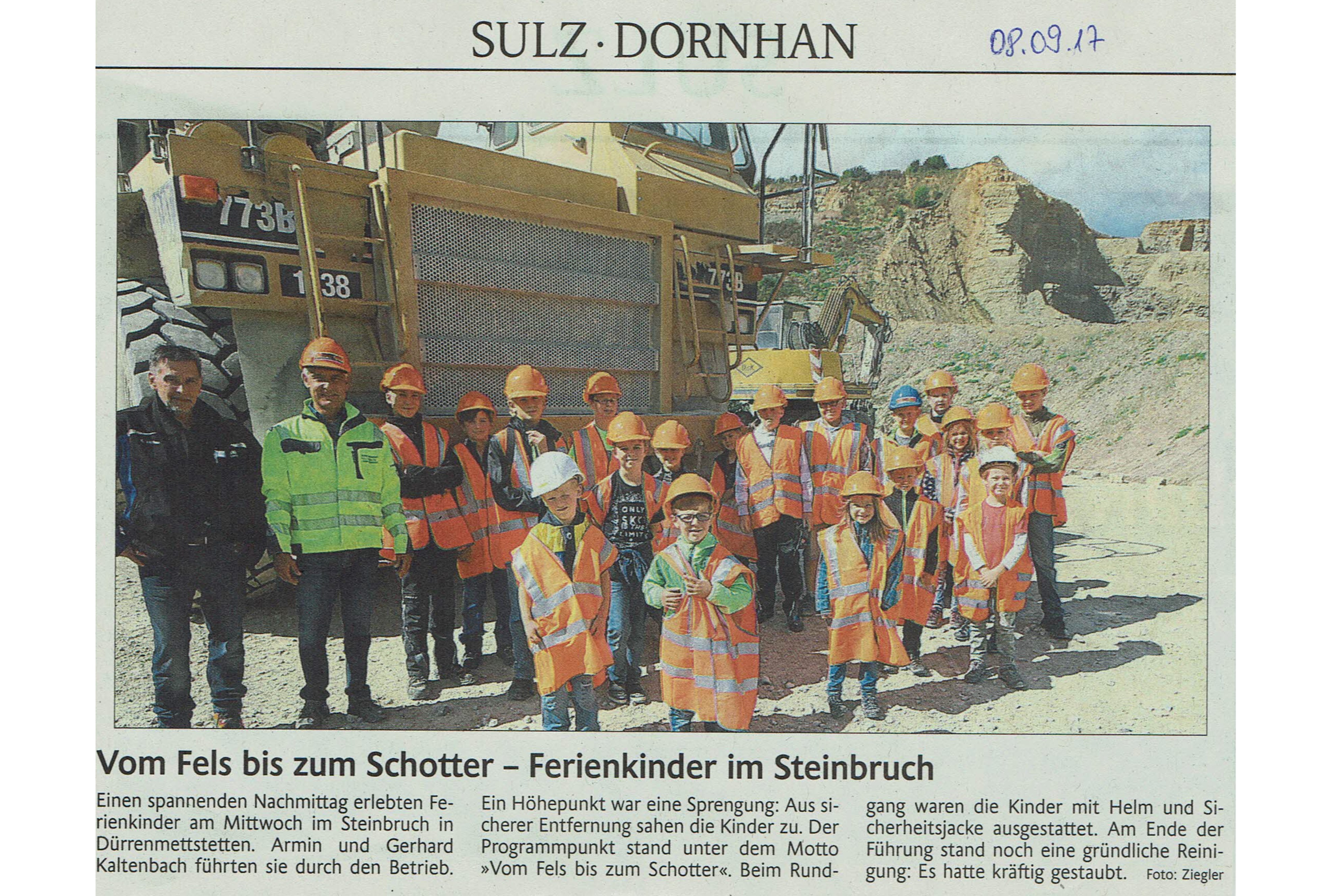 SULZ · DORNHAN

08.09.17

Vom Fels bis zum Schotter – Ferienkinder im Steinbruch

Einen spannenden Nachmittag erlebten Ferienkinder am Mittwoch im Steinbruch in Dürrenmettstetten. Armin und Gerhard Kaltenbach führten sie durch den Betrieb.

Ein Höhepunkt war eine Sprengung: Aus sicherer Entfernung sahen die Kinder zu. Der Programmpunkt stand unter dem Motto »Vom Fels bis zum Schotter«. Beim Rundgang waren die Kinder mit Helm und Sicherheitsjacke ausgestattet. Am Ende der Führung stand noch eine gründliche Reinigung: Es hatte kräftig gestaubt.

Foto: Ziegler